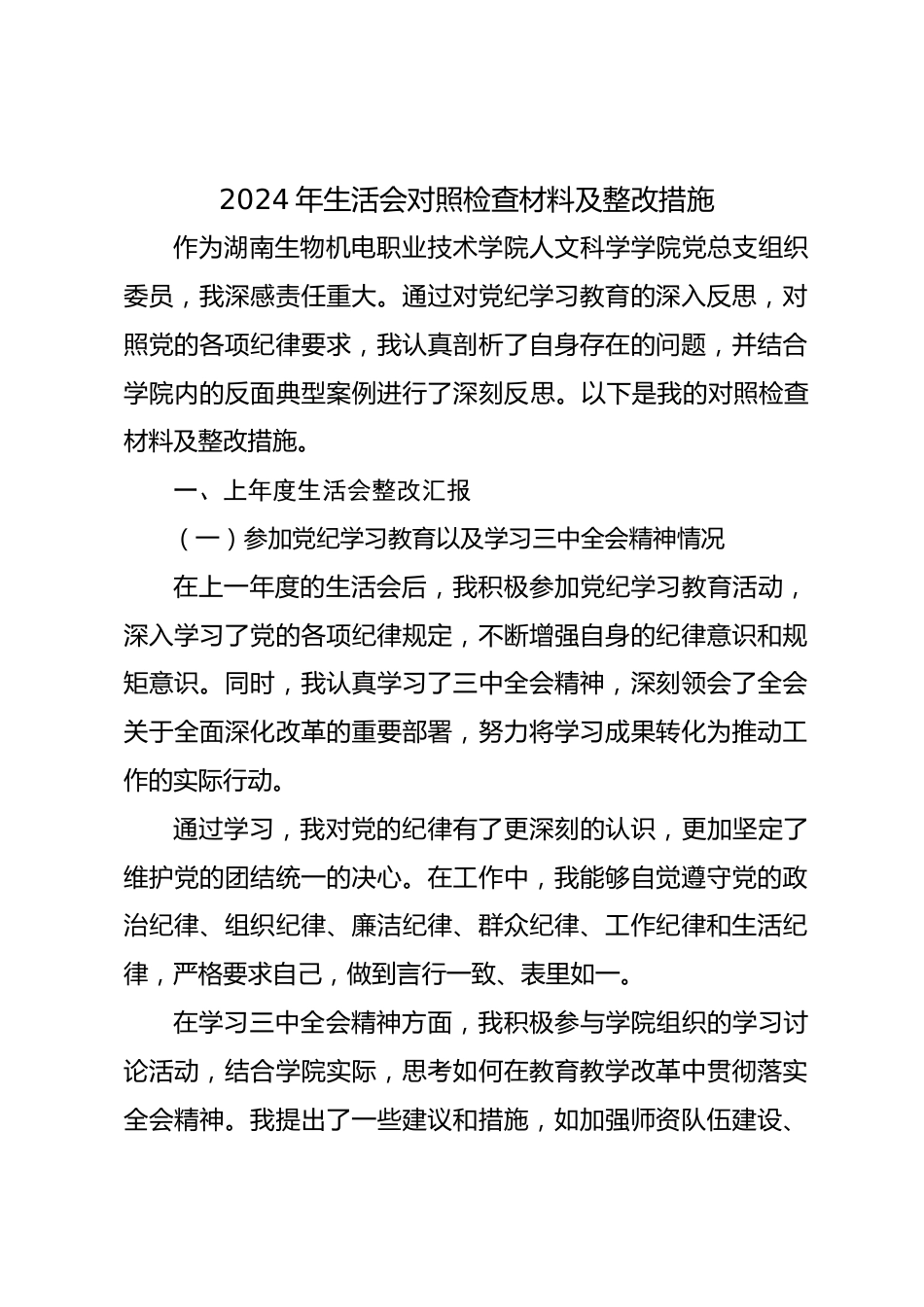 2024年生活会对照检查材料及整改措施

作为湖南生物机电职业技术学院人文科学学院党总支组织委员，我深感责任重大。通过对党纪学习教育的深入反思，对照党的各项纪律要求，我认真剖析了自身存在的问题，并结合学院内的反面典型案例进行了深刻反思。以下是我的对照检查材料及整改措施。

一、上年度生活会整改汇报

（一）参加党纪学习教育以及学习三中全会精神情况

在上一年度的生活会后，我积极参加党纪学习教育活动，深入学习了党的各项纪律规定，不断增强自身的纪律意识和规矩意识。同时，我认真学习了三中全会精神，深刻领会了全会关于全面深化改革的重要部署，努力将学习成果转化为推动工作的实际行动。

通过学习，我对党的纪律有了更深刻的认识，更加坚定了维护党的团结统一的决心。在工作中，我能够自觉遵守党的政治纪律、组织纪律、廉洁纪律、群众纪律、工作纪律和生活纪律，严格要求自己，做到言行一致、表里如一。

在学习三中全会精神方面，我积极参与学院组织的学习讨论活动，结合学院实际，思考如何在教育教学改革中贯彻落实全会精神。我提出了一些建议和措施，如加强师资队伍建设、